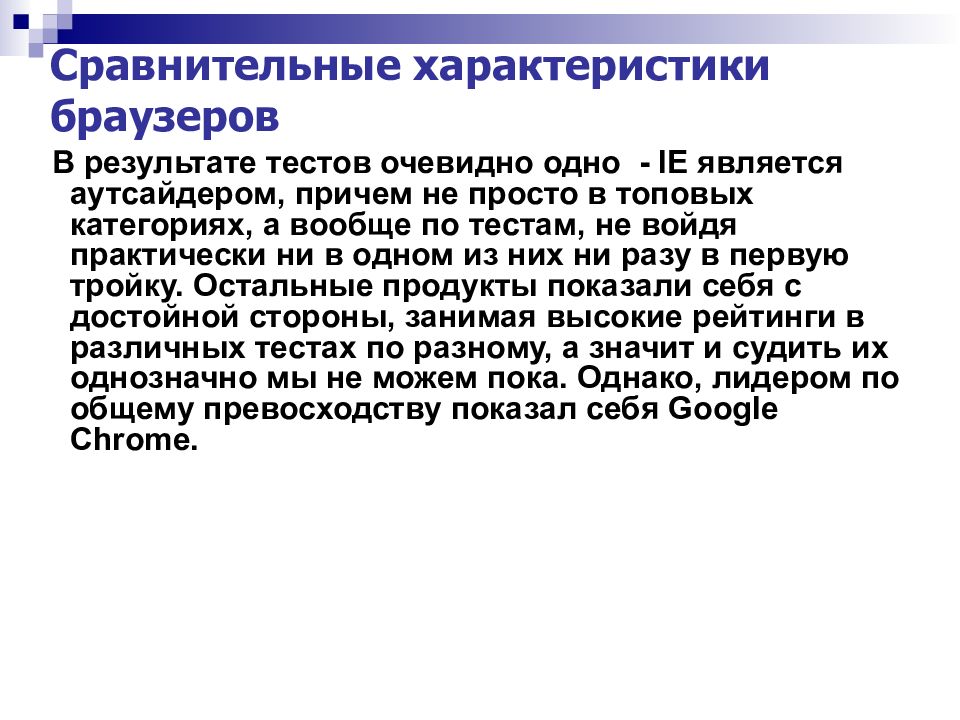 Сравнительные характеристики браузеров

В результате тестов очевидно одно - IE является аутсайдером, причем не просто в топовых категориях, а вообще по тестам, не войдя практически ни в одном из них ни разу в первую тройку. Остальные продукты показали себя с достойной стороны, занимая высокие рейтинги в различных тестах по разному, а значит и судить их однозначно мы не можем пока. Однако, лидером по общему превосходству показал себя Google Chrome.